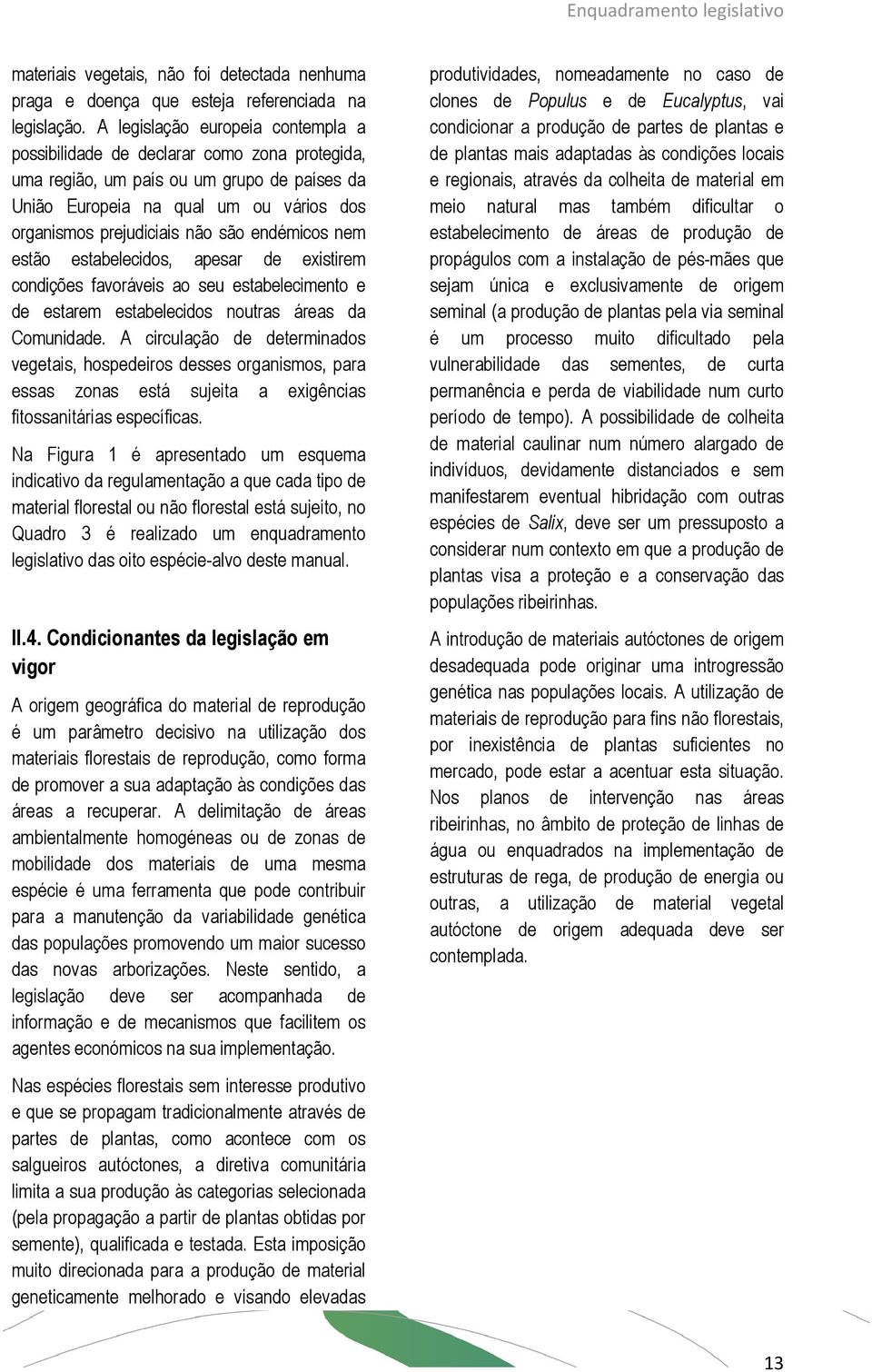 Enquadramento legislativo

materiais vegetais, não foi detectada nenhuma praga e doença que esteja referenciada na legislação. A legislação europeia contempla a possibilidade de declarar como zona protegida, uma região, um país ou um grupo de países da União Europeia na qual um ou vários dos organismos prejudiciais não são endémicos nem estão estabelecidos, apesar de existirem condições favoráveis ao seu estabelecimento e de estarem estabelecidos noutras áreas da Comunidade. A circulação de determinados vegetais, hospedeiros desses organismos, para essas zonas está sujeita a exigências fitossanitárias específicas.

Na Figura 1 é apresentado um esquema indicativo da regulamentação a que cada tipo de material florestal ou não florestal está sujeito, no Quadro 3 é realizado um enquadramento legislativo das oito espécie-alvo deste manual.

II.4. Condicionantes da legislação em vigor

A origem geográfica do material de reprodução é um parâmetro decisivo na utilização dos materiais florestais de reprodução, como forma de promover a sua adaptação às condições das áreas a recuperar. A delimitação de áreas ambientalmente homogéneas ou de zonas de mobilidade dos materiais de uma mesma espécie é uma ferramenta que pode contribuir para a manutenção da variabilidade genética das populações promovendo um maior sucesso das novas arborizações. Neste sentido, a legislação deve ser acompanhada de informação e de mecanismos que facilitem os agentes económicos na sua implementação.

Nas espécies florestais sem interesse produtivo e que se propagam tradicionalmente através de partes de plantas, como acontece com os salgueiros autóctones, a diretiva comunitária limita a sua produção às categorias selecionada (pela propagação a partir de plantas obtidas por semente), qualificada e testada. Esta imposição muito direcionada para a produção de material geneticamente melhorado e visando elevadas produtividades, nomeadamente no caso de clones de Populus e de Eucalyptus, vai condicionar a produção de partes de plantas e de plantas mais adaptadas às condições locais e regionais, através da colheita de material em meio natural mas também dificultar o estabelecimento de áreas de produção de propágulos com a instalação de pés-mães que sejam única e exclusivamente de origem seminal (a produção de plantas pela via seminal é um processo muito dificultado pela vulnerabilidade das sementes, de curta permanência e perda de viabilidade num curto período de tempo). A possibilidade de colheita de material caulinar num número alargado de indivíduos, devidamente distanciados e sem manifestarem eventual hibridação com outras espécies de Salix, deve ser um pressuposto a considerar num contexto em que a produção de plantas visa a proteção e a conservação das populações ribeirinhas.

A introdução de materiais autóctones de origem desadequada pode originar uma introgressão genética nas populações locais. A utilização de materiais de reprodução para fins não florestais, por inexistência de plantas suficientes no mercado, pode estar a acentuar esta situação. Nos planos de intervenção nas áreas ribeirinhas, no âmbito de proteção de linhas de água ou enquadrados na implementação de estruturas de rega, de produção de energia ou outras, a utilização de material vegetal autóctone de origem adequada deve ser contemplada.

13